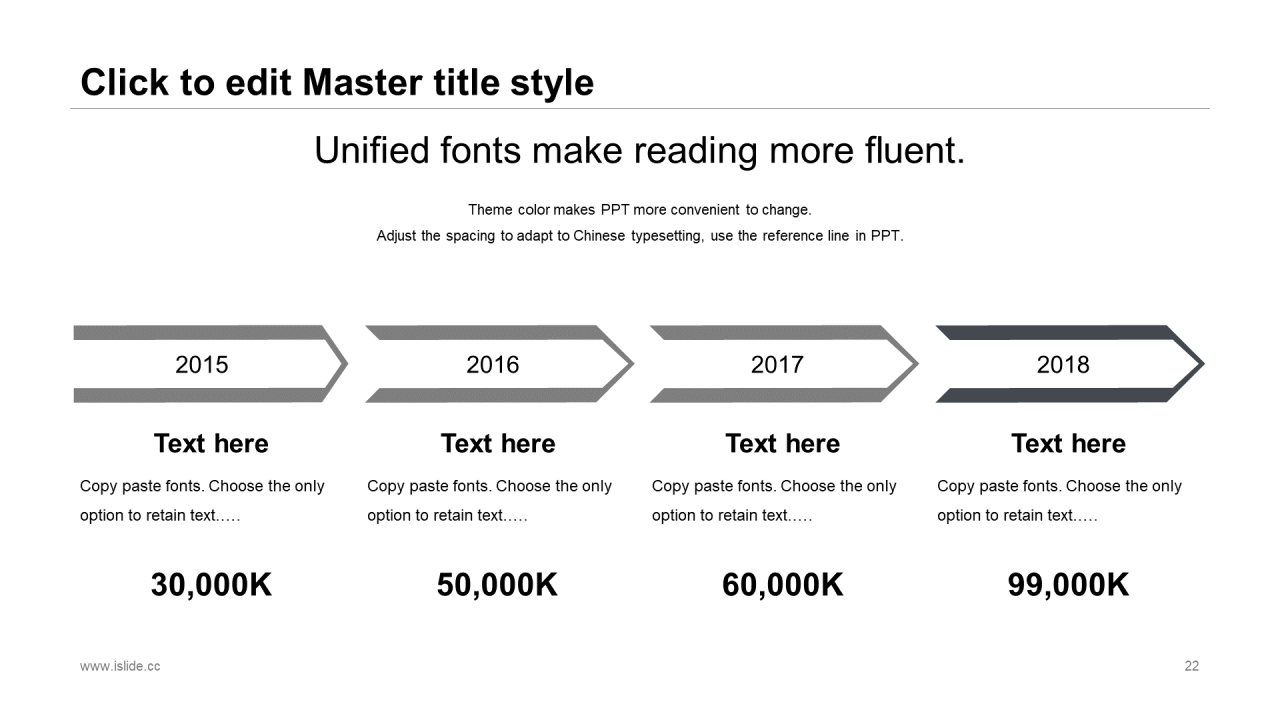 Click to edit Master title style

Unified fonts make reading more fluent.

Theme color makes PPT more convenient to change.
Adjust the spacing to adapt to Chinese typesetting, use the reference line in PPT.

2015

Text here

Copy paste fonts. Choose the only option to retain text.....

30,000K

2016

Text here

Copy paste fonts. Choose the only option to retain text.....

50,000K

2017

Text here

Copy paste fonts. Choose the only option to retain text.....

60,000K

2018

Text here

Copy paste fonts. Choose the only option to retain text.....

99,000K

www.islide.cc

22